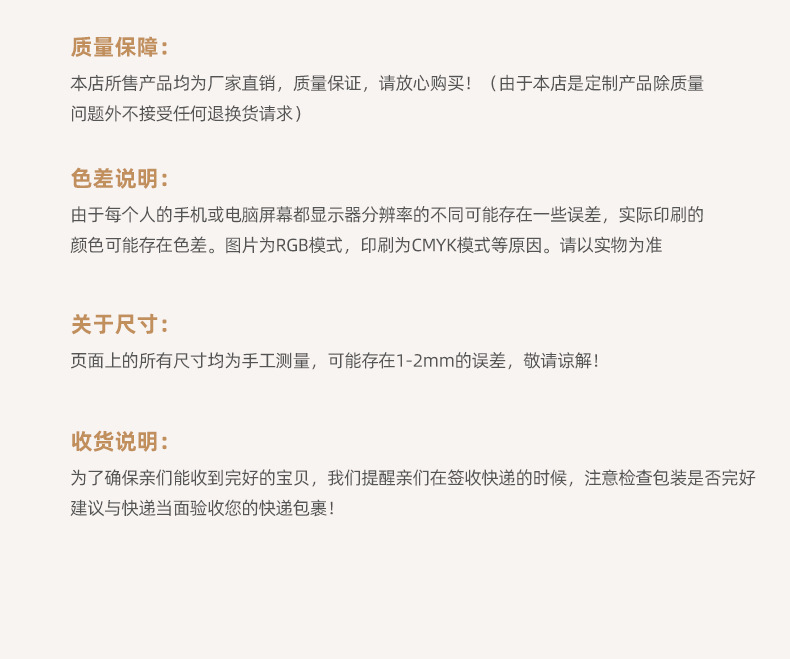 质量保障：

本店所售产品均为厂家直销，质量保证，请放心购买！（由于本店是定制产品除质量问题外不接受任何退换货请求）

色差说明：

由于每个人的手机或电脑屏幕都显示器分辨率的不同可能存在一些误差，实际印刷的颜色可能存在色差。图片为RGB模式，印刷为CMYK模式等原因。请以实物为准

关于尺寸：

页面上的所有尺寸均为手工测量，可能存在1-2mm的误差，敬请谅解！

收货说明：

为了确保亲们能收到完好的宝贝，我们提醒亲们在签收快递的时候，注意检查包装是否完好建议与快递当面验收您的快递包裹！